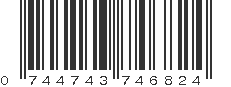 0 744743 746824